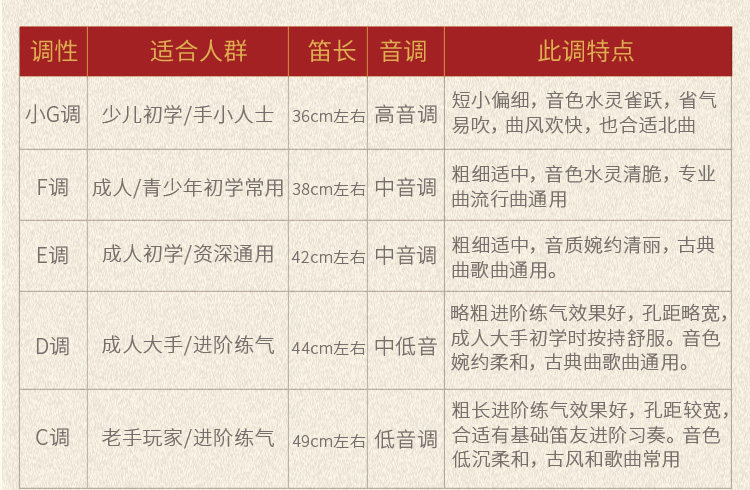 | 调性 | 适合人群 | 笛长 | 音调 | 此调特点 |
|---|---|---|---|---|
| 小G调 | 少儿初学/手小人士 | 36cm左右 | 高音调 | 短小偏细，音色水灵雀跃，省气易吹，曲风欢快，也合适北曲 |
| F调 | 成人/青少年初学常用 | 38cm左右 | 中音调 | 粗细适中，音色水灵清脆，专业曲流行曲通用 |
| E调 | 成人初学/资深通用 | 42cm左右 | 中音调 | 粗细适中，音质婉约清丽，古典曲歌曲通用。 |
| D调 | 成人大手/进阶练气 | 44cm左右 | 中低音 | 略粗进阶练气效果好，孔距略宽，成人大手初学时按持舒服。音色婉约柔和，古典曲歌曲通用。 |
| C调 | 老手玩家/进阶练气 | 49cm左右 | 低音调 | 粗长进阶练气效果好，孔距较宽，合适有基础笛友进阶习奏。音色低沉柔和，古风和歌曲常用 |